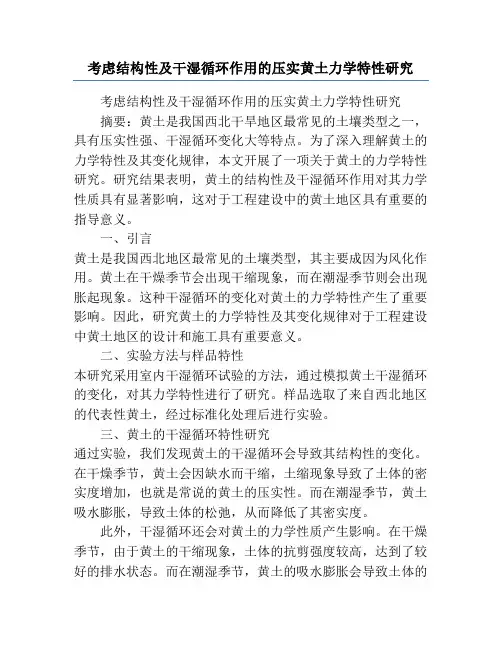 考虑结构性及干湿循环作用的压实黄土力学特性研究

考虑结构性及干湿循环作用的压实黄土力学特性研究

摘要：黄土是我国西北干旱地区最常见的土壤类型之一，具有压实性强、干湿循环变化大等特点。为了深入理解黄土的力学特性及其变化规律，本文开展了一项关于黄土的力学特性研究。研究结果表明，黄土的结构性及干湿循环作用对其力学性质具有显著影响，这对于工程建设中的黄土地区具有重要的指导意义。

一、引言

黄土是我国西北地区最常见的土壤类型，其主要成因为风化作用。黄土在干燥季节会出现干缩现象，而在潮湿季节则会出现胀起现象。这种干湿循环的变化对黄土的力学特性产生了重要影响。因此，研究黄土的力学特性及其变化规律对于工程建设中黄土地区的设计和施工具有重要意义。

二、实验方法与样品特性

本研究采用室内干湿循环试验的方法，通过模拟黄土干湿循环的变化，对其力学特性进行了研究。样品选取了来自西北地区的代表性黄土，经过标准化处理后进行实验。

三、黄土的干湿循环特性研究

通过实验，我们发现黄土的干湿循环会导致其结构性的变化。在干燥季节，黄土会因缺水而干缩，土缩现象导致了土体的密实度增加，也就是常说的黄土的压实性。而在潮湿季节，黄土吸水膨胀，导致土体的松弛，从而降低了其密实度。

此外，干湿循环还会对黄土的力学性质产生影响。在干燥季节，由于黄土的干缩现象，土体的抗剪强度较高，达到了较好的排水状态。而在潮湿季节，黄土的吸水膨胀会导致土体的